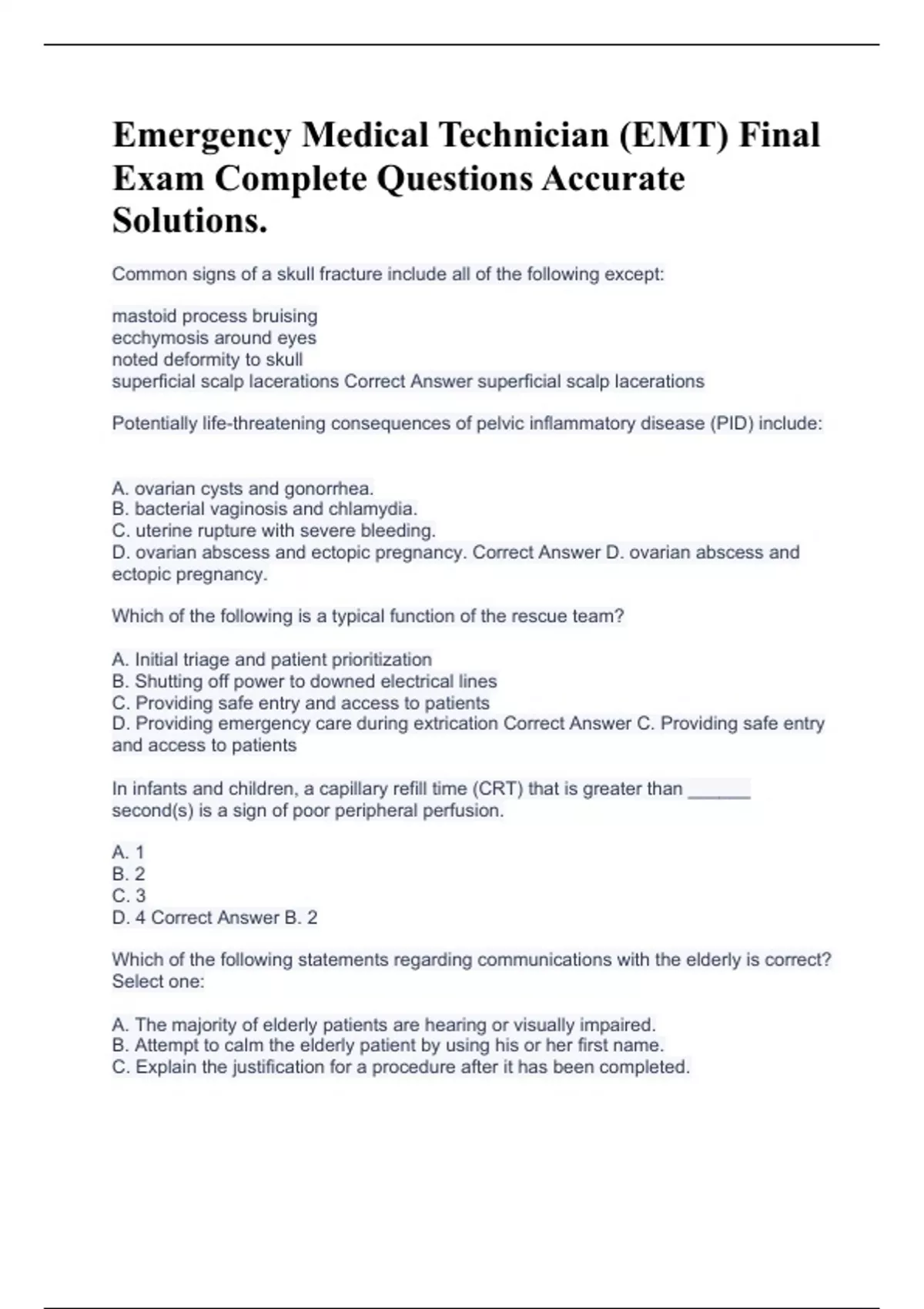 Emergency Medical Technician (EMT) Final Exam Complete Questions Accurate Solutions.

Common signs of a skull fracture include all of the following except:

mastoid process bruising
ecchymosis around eyes
noted deformity to skull
superficial scalp lacerations Correct Answer superficial scalp lacerations

Potentially life-threatening consequences of pelvic inflammatory disease (PID) include:

A. ovarian cysts and gonorrhea.
B. bacterial vaginosis and chlamydia.
C. uterine rupture with severe bleeding.
D. ovarian abscess and ectopic pregnancy. Correct Answer D. ovarian abscess and ectopic pregnancy.

Which of the following is a typical function of the rescue team?

A. Initial triage and patient prioritization
B. Shutting off power to downed electrical lines
C. Providing safe entry and access to patients
D. Providing emergency care during extrication Correct Answer C. Providing safe entry and access to patients

In infants and children, a capillary refill time (CRT) that is greater than ______ second(s) is a sign of poor peripheral perfusion.

A. 1
B. 2
C. 3
D. 4 Correct Answer B. 2

Which of the following statements regarding communications with the elderly is correct? Select one:

A. The majority of elderly patients are hearing or visually impaired.
B. Attempt to calm the elderly patient by using his or her first name.
C. Explain the justification for a procedure after it has been completed.